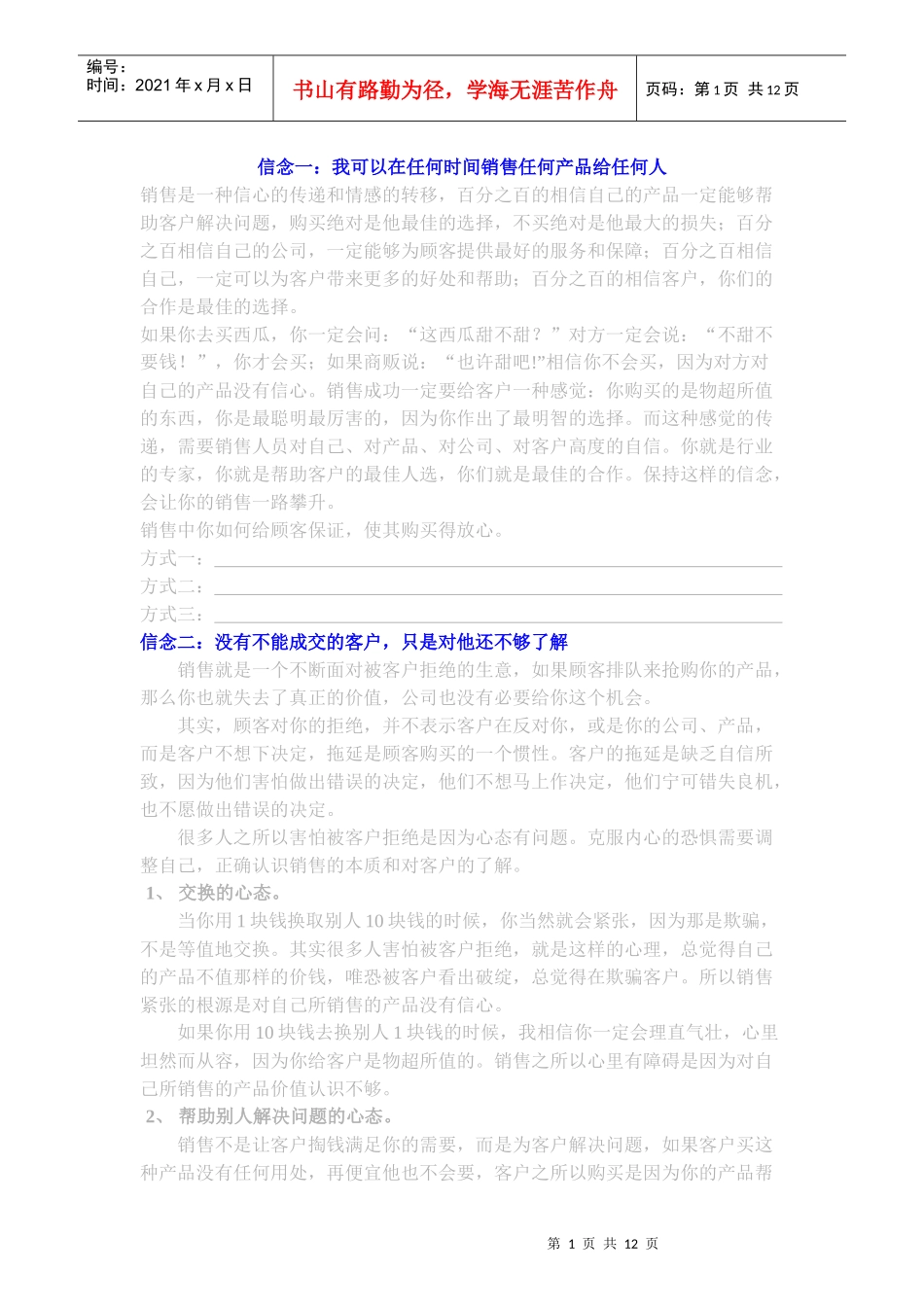 编号：
时间：2021 年 x 月 x 日

书山有路勤为径，学海无涯苦作舟

页码：第 1 页 共 12 页

信念一：我可以在任何时间销售任何产品给任何人

销售是一种信心的传递和情感的转移，百分之百的相信自己的产品一定能够帮助客户解决问题，购买绝对是他最佳的选择，不买绝对是他最大的损失；百分之百相信自己的公司，一定能够为顾客提供最好的服务和保障；百分之百相信自己，一定可以为客户带来更多的好处和帮助；百分之百的相信客户，你们的合作是最佳的选择。

如果你去买西瓜，你一定会问：“这西瓜甜不甜？”对方一定会说：“不甜不要钱！”，你才会买；如果商贩说：“也许甜吧!”相信你不会买，因为对方对自己的产品没有信心。销售成功一定要给客户一种感觉：你购买的是物超所值的东西，你是最聪明最厉害的，因为你作出了最明智的选择。而这种感觉的传递，需要销售人员对自己、对产品、对公司、对客户高度的自信。你就是行业的专家，你就是帮助客户的最佳人选，你们就是最佳的合作。保持这样的信念，会让你的销售一路攀升。

销售中你如何给顾客保证，使其购买得放心。

方式一：

方式二：

方式三：

信念二：没有不能成交的客户，只是对他还不够了解

销售就是一个不断面对被客户拒绝的生意，如果顾客排队来抢购你的产品，那么你也就失去了真正的价值，公司也没有必要给你这个机会。

其实，顾客对你的拒绝，并不表示客户在反对你，或是你的公司、产品，而是客户不想下决定，拖延是顾客购买的一个惯性。客户的拖延是缺乏自信所致，因为他们害怕做出错误的决定，他们不想马上作决定，他们宁可错失良机，也不愿做出错误的决定。

很多人之所以害怕被客户拒绝是因为心态有问题。克服内心的恐惧需要调整自己，正确认识销售的本质和对客户的了解。

1、 交换的心态。

当你用 1 块钱换取别人 10 块钱的时候，你当然就会紧张，因为那是欺骗，不是等值地交换。其实很多人害怕被客户拒绝，就是这样的心理，总觉得自己的产品不值那样的价钱，唯恐被客户看出破绽，总觉得在欺骗客户。所以销售紧张的根源是对自己所销售的产品没有信心。

如果你用 10 块钱去换别人 1 块钱的时候，我相信你一定会理直气壮，心里坦然而从容，因为你给客户是物超所值的。销售之所以心里有障碍是因为对自己所销售的产品价值认识不够。

2、 帮助别人解决问题的心态。

销售不是让客户掏钱满足你的需要，而是为客户解决问题，如果客户买这种产品没有任何用处，再便宜他也不会要，客户之所以购买是因为你的产品帮

第 1 页 共 12 页